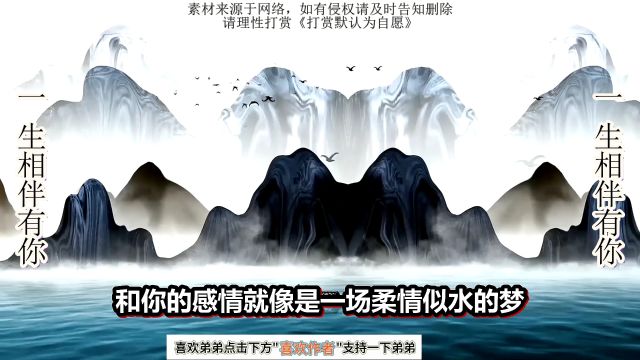 素材来源于网络，如有侵权请及时告知删除
请理性打赏《打赏默认为自愿》

一生相伴有你

一生相伴有你

和你的感情就像是一场柔情似水的梦

喜欢弟弟点击下方"喜欢作者"支持一下弟弟